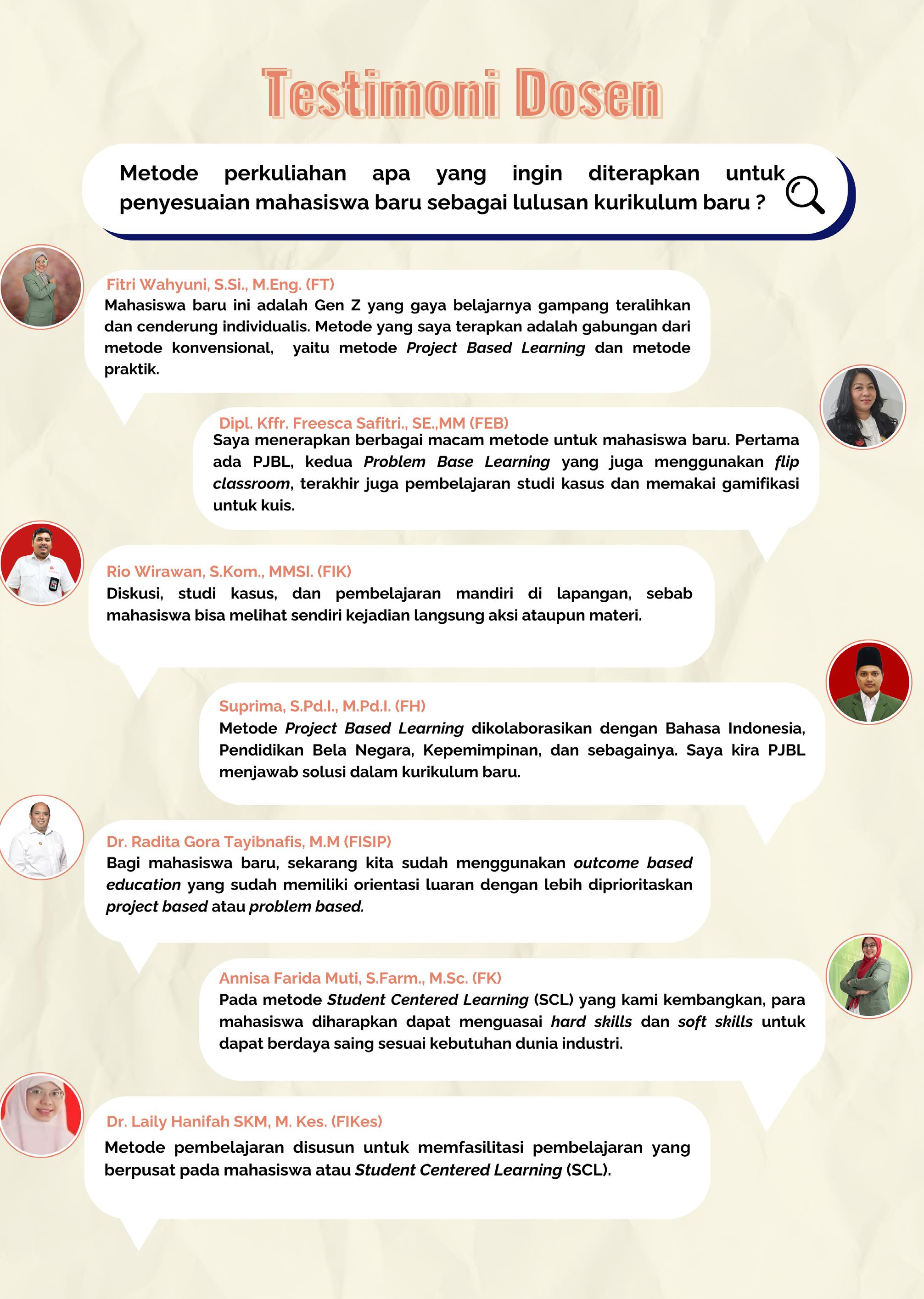 Testimoni Dosen

Metode perkuliahan apa yang ingin diterapkan untuk penyesuaian mahasiswa baru sebagai lulusan kurikulum baru ?

Fitri Wahyuni, S.Si., M.Eng. (FT)
Mahasiswa baru ini adalah Gen Z yang gaya belajarnya gampang teralihkan dan cenderung individualis. Metode yang saya terapkan adalah gabungan dari metode konvensional, yaitu metode Project Based Learning dan metode praktik.

Dipl. Kffr. Freesca Safitri., SE.,MM (FEB)
Saya menerapkan berbagai macam metode untuk mahasiswa baru. Pertama ada PJBL, kedua Problem Base Learning yang juga menggunakan flip classroom, terakhir juga pembelajaran studi kasus dan memakai gamifikasi untuk kuis.

Rio Wirawan, S.Kom., MMSI. (FIK)
Diskusi, studi kasus, dan pembelajaran mandiri di lapangan, sebab mahasiswa bisa melihat sendiri kejadian langsung aksi ataupun materi.

Suprima, S.Pd.I., M.Pd.I. (FH)
Metode Project Based Learning dikolaborasikan dengan Bahasa Indonesia, Pendidikan Bela Negara, Kepemimpinan, dan sebagainya. Saya kira PJBL menjawab solusi dalam kurikulum baru.

Dr. Radita Gora Tayibnafis, M.M (FISIP)
Bagi mahasiswa baru, sekarang kita sudah menggunakan outcome based education yang sudah memiliki orientasi luaran dengan lebih diprioritaskan project based atau problem based.

Annisa Farida Muti, S.Farm., M.Sc. (FK)
Pada metode Student Centered Learning (SCL) yang kami kembangkan, para mahasiswa diharapkan dapat menguasai hard skills dan soft skills untuk dapat berdaya saing sesuai kebutuhan dunia industri.

Dr. Laily Hanifah SKM, M. Kes. (FIKes)
Metode pembelajaran disusun untuk memfasilitasi pembelajaran yang berpusat pada mahasiswa atau Student Centered Learning (SCL).